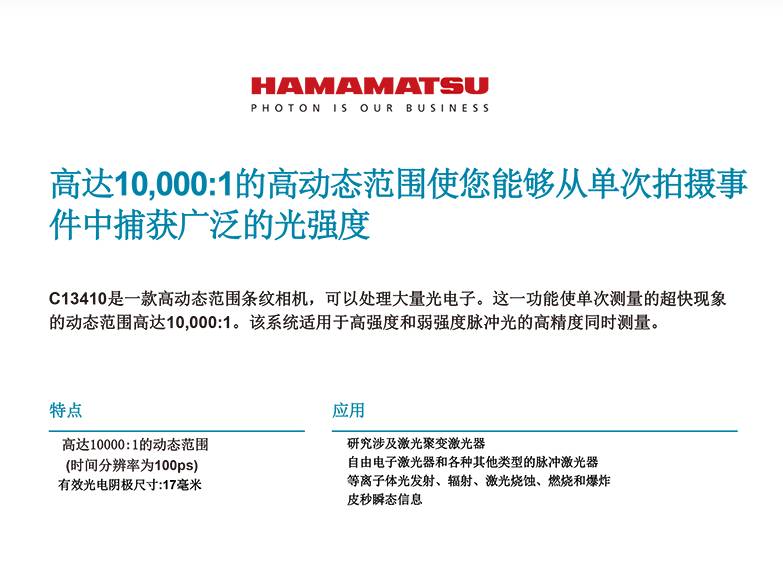 HAMAMATSU
PHOTON IS OUR BUSINESS

高达10,000:1的高动态范围使您能够从单次拍摄事件中捕获广泛的光强度

C13410是一款高动态范围条纹相机，可以处理大量光电子。这一功能使单次测量的超快现象的动态范围高达10,000:1。该系统适用于高强度和弱强度脉冲光的高精度同时测量。

特点

高达10000:1的动态范围
(时间分辨率为100ps)
有效光电阴极尺寸:17毫米

应用

研究涉及激光聚变激光器
自由电子激光器和各种其他类型的脉冲激光器
等离子体光发射、辐射、激光烧蚀、燃烧和爆炸
皮秒瞬态信息